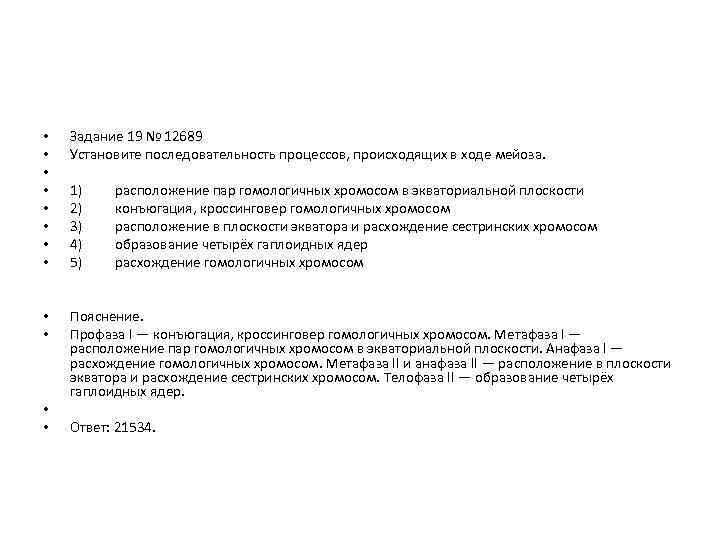 • Задание 19 № 12689
• Установите последовательность процессов, происходящих в ходе мейоза.
•
• 1) расположение пар гомологичных хромосом в экваториальной плоскости
• 2) конъюгация, кроссинговер гомологичных хромосом
• 3) расположение в плоскости экватора и расхождение сестринских хромосом
• 4) образование четырёх гаплоидных ядер
• 5) расхождение гомологичных хромосом

• Пояснение.
• Профаза I — конъюгация, кроссинговер гомологичных хромосом. Метафаза I — расположение пар гомологичных хромосом в экваториальной плоскости. Анафаза I — расхождение гомологичных хромосом. Метафаза II и анафаза II — расположение в плоскости экватора и расхождение сестринских хромосом. Телофаза II — образование четырёх гаплоидных ядер.
•
• Ответ: 21534.